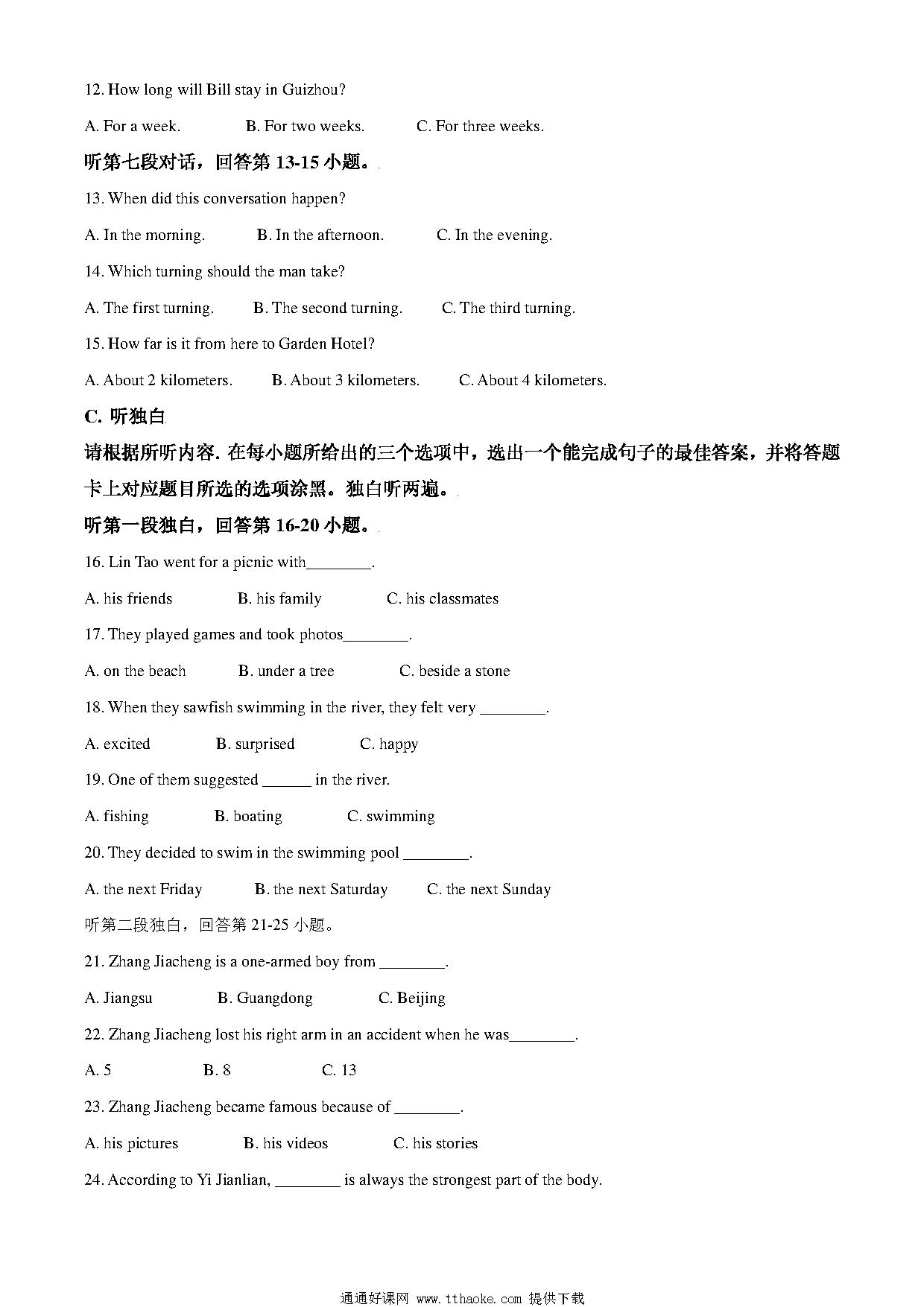 12. How long will Bill stay in Guizhou?

A. For a week. B. For two weeks. C. For three weeks.

听第七段对话，回答第 13-15 小题。

13. When did this conversation happen?

A. In the morning. B. In the afternoon. C. In the evening.

14. Which turning should the man take?

A. The first turning. B. The second turning. C. The third turning.

15. How far is it from here to Garden Hotel?

A. About 2 kilometers. B. About 3 kilometers. C. About 4 kilometers.

C. 听独白

请根据所听内容. 在每小题所给出的三个选项中，选出一个能完成句子的最佳答案，并将答题卡上对应题目所选的选项涂黑。独白听两遍。

听第一段独白，回答第 16-20 小题。

16. Lin Tao went for a picnic with________.

A. his friends B. his family C. his classmates

17. They played games and took photos________.

A. on the beach B. under a tree C. beside a stone

18. When they sawfish swimming in the river, they felt very ________.

A. excited B. surprised C. happy

19. One of them suggested ______ in the river.

A. fishing B. boating C. swimming

20. They decided to swim in the swimming pool ________.

A. the next Friday B. the next Saturday C. the next Sunday

听第二段独白，回答第 21-25 小题。

21. Zhang Jiacheng is a one-armed boy from ________.

A. Jiangsu B. Guangdong C. Beijing

22. Zhang Jiacheng lost his right arm in an accident when he was________.

A. 5 B. 8 C. 13

23. Zhang Jiacheng became famous because of ________.

A. his pictures B. his videos C. his stories

24. According to Yi Jianlian, ________ is always the strongest part of the body.

通通好课网 www.tthaoke.com 提供下载